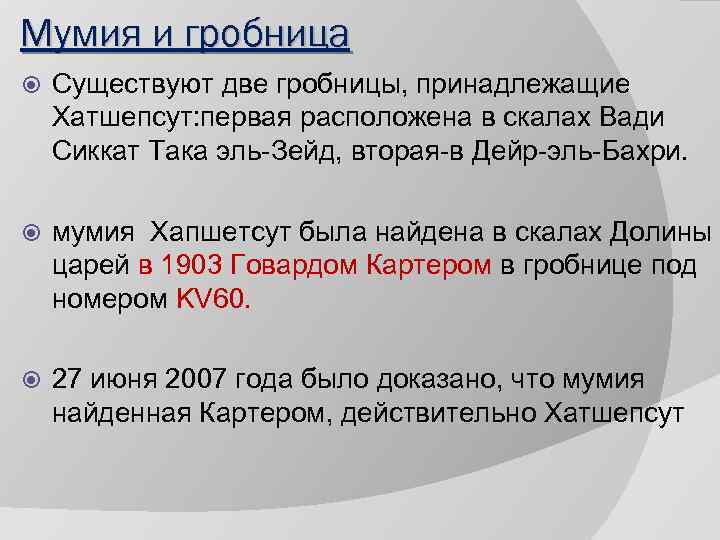 Мумия и гробница

Существуют две гробницы, принадлежащие Хатшепсут:первая расположена в скалах Вади Сиккат Така эль-Зейд, вторая-в Дейр-эль-Бахри.

мумия  Хапшетсут была найдена в скалах Долины царей в 1903 Говардом Картером в гробнице под номером KV60.

27 июня 2007 года было доказано, что мумия найденная Картером, действительно Хатшепсут